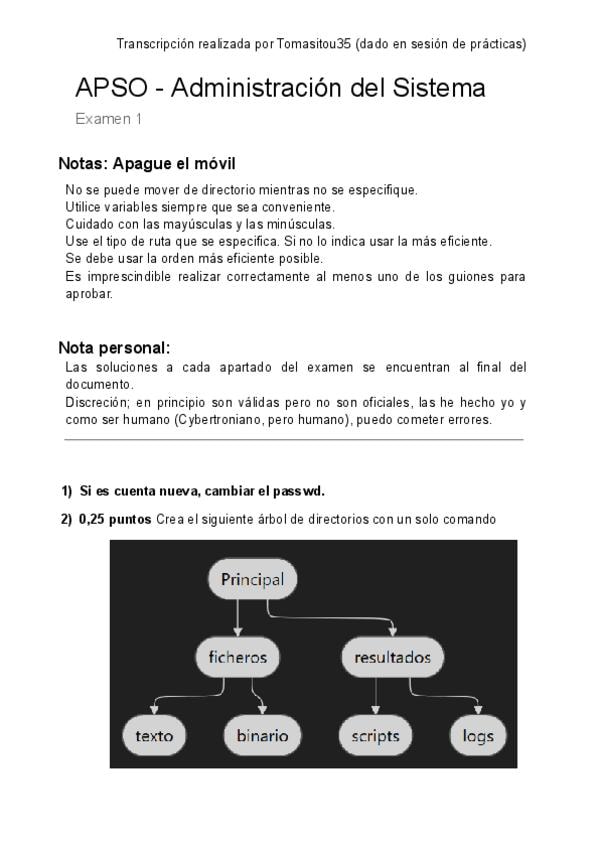 Transcripción realizada por Tomasitou35 (dado en sesión de prácticas)

APSO - Administración del Sistema

Examen 1

Notas: Apague el móvil

No se puede mover de directorio mientras no se especifique.
Utilice variables siempre que sea conveniente.
Cuidado con las mayúsculas y las minúsculas.
Use el tipo de ruta que se especifica. Si no lo indica usar la más eficiente.
Se debe usar la orden más eficiente posible.
Es imprescindible realizar correctamente al menos uno de los guiones para aprobar.

Nota personal:

Las soluciones a cada apartado del examen se encuentran al final del documento.
Discreción; en principio son válidas pero no son oficiales, las he hecho yo y como ser humano (Cybertroniano, pero humano), puedo cometer errores.

1) Si es cuenta nueva, cambiar el passwd.

2) 0,25 puntos Crea el siguiente árbol de directorios con un solo comando

Principal
ficheros
resultados
texto
binario
scripts
logs